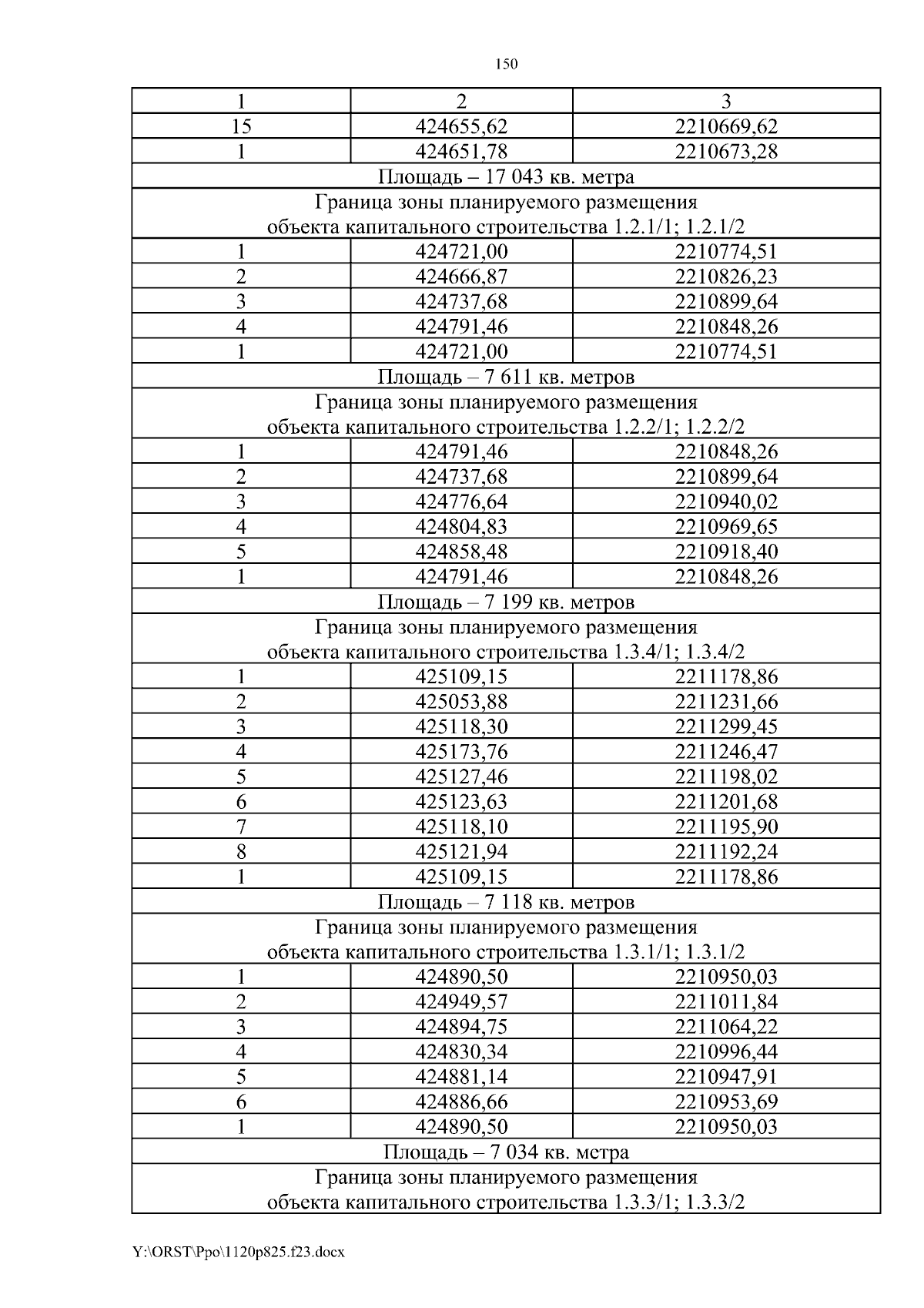 150

| 1 | 2 | 3 |
|---|---|---|
| 15 | 424655,62 | 2210669,62 |
| 1 | 424651,78 | 2210673,28 |
| Площадь – 17 043 кв. метра | | |
| Граница зоны планируемого размещения объекта капитального строительства 1.2.1/1; 1.2.1/2 | | |
| 1 | 424721,00 | 2210774,51 |
| 2 | 424666,87 | 2210826,23 |
| 3 | 424737,68 | 2210899,64 |
| 4 | 424791,46 | 2210848,26 |
| 1 | 424721,00 | 2210774,51 |
| Площадь – 7 611 кв. метров | | |
| Граница зоны планируемого размещения объекта капитального строительства 1.2.2/1; 1.2.2/2 | | |
| 1 | 424791,46 | 2210848,26 |
| 2 | 424737,68 | 2210899,64 |
| 3 | 424776,64 | 2210940,02 |
| 4 | 424804,83 | 2210969,65 |
| 5 | 424858,48 | 2210918,40 |
| 1 | 424791,46 | 2210848,26 |
| Площадь – 7 199 кв. метров | | |
| Граница зоны планируемого размещения объекта капитального строительства 1.3.4/1; 1.3.4/2 | | |
| 1 | 425109,15 | 2211178,86 |
| 2 | 425053,88 | 2211231,66 |
| 3 | 425118,30 | 2211299,45 |
| 4 | 425173,76 | 2211246,47 |
| 5 | 425127,46 | 2211198,02 |
| 6 | 425123,63 | 2211201,68 |
| 7 | 425118,10 | 2211195,90 |
| 8 | 425121,94 | 2211192,24 |
| 1 | 425109,15 | 2211178,86 |
| Площадь – 7 118 кв. метров | | |
| Граница зоны планируемого размещения объекта капитального строительства 1.3.1/1; 1.3.1/2 | | |
| 1 | 424890,50 | 2210950,03 |
| 2 | 424949,57 | 2211011,84 |
| 3 | 424894,75 | 2211064,22 |
| 4 | 424830,34 | 2210996,44 |
| 5 | 424881,14 | 2210947,91 |
| 6 | 424886,66 | 2210953,69 |
| 1 | 424890,50 | 2210950,03 |
| Площадь – 7 034 кв. метра | | |
| Граница зоны планируемого размещения объекта капитального строительства 1.3.3/1; 1.3.3/2 | | |

Y:\ORST\Ppo\1120p825.f23.docx